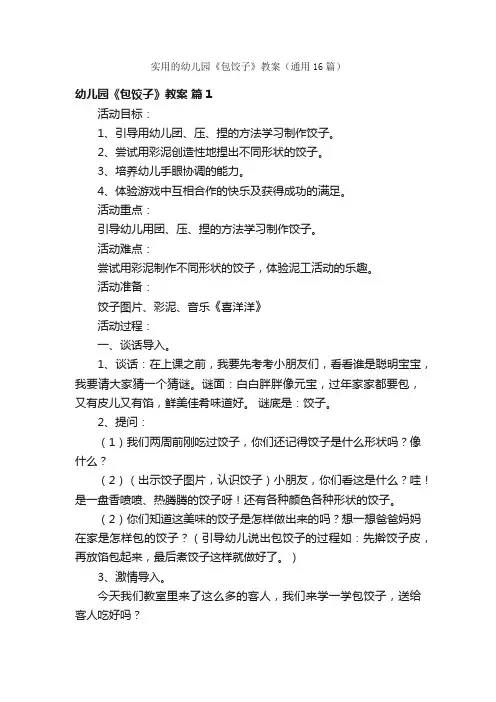 实用的幼儿园《包饺子》教案（通用16篇）

幼儿园《包饺子》教案 篇1

活动目标：

1、引导用幼儿团、压、捏的方法学习制作饺子。

2、尝试用彩泥创造性地捏出不同形状的饺子。

3、培养幼儿手眼协调的能力。

4、体验游戏中互相合作的快乐及获得成功的满足。

活动重点：

引导幼儿用团、压、捏的方法学习制作饺子。

活动难点：

尝试用彩泥制作不同形状的饺子，体验泥工活动的乐趣。

活动准备：

饺子图片、彩泥、音乐《喜洋洋》

活动过程：

一、谈话导入。

1、谈话：在上课之前，我要先考考小朋友们，看看谁是聪明宝宝，我要请大家猜一个猜谜。谜面：白白胖胖像元宝，过年家家都要包，又有皮儿又有馅，鲜美佳肴味道好。 谜底是：饺子。

2、提问：

（1）我们两周前刚吃过饺子，你们还记得饺子是什么形状吗？像什么？

（2）（出示饺子图片，认识饺子）小朋友，你们看这是什么？哇！是一盘香喷喷、热腾腾的饺子呀！还有各种颜色各种形状的饺子。

（2）你们知道这美味的饺子是怎样做出来的吗？想一想爸爸妈妈在家是怎样包的饺子？（引导幼儿说出包饺子的过程如：先擀饺子皮，再放馅包起来，最后煮饺子这样就做好了。）

3、激情导入。

今天我们教室里来了这么多的客人，我们来学一学包饺子，送给客人吃好吗？